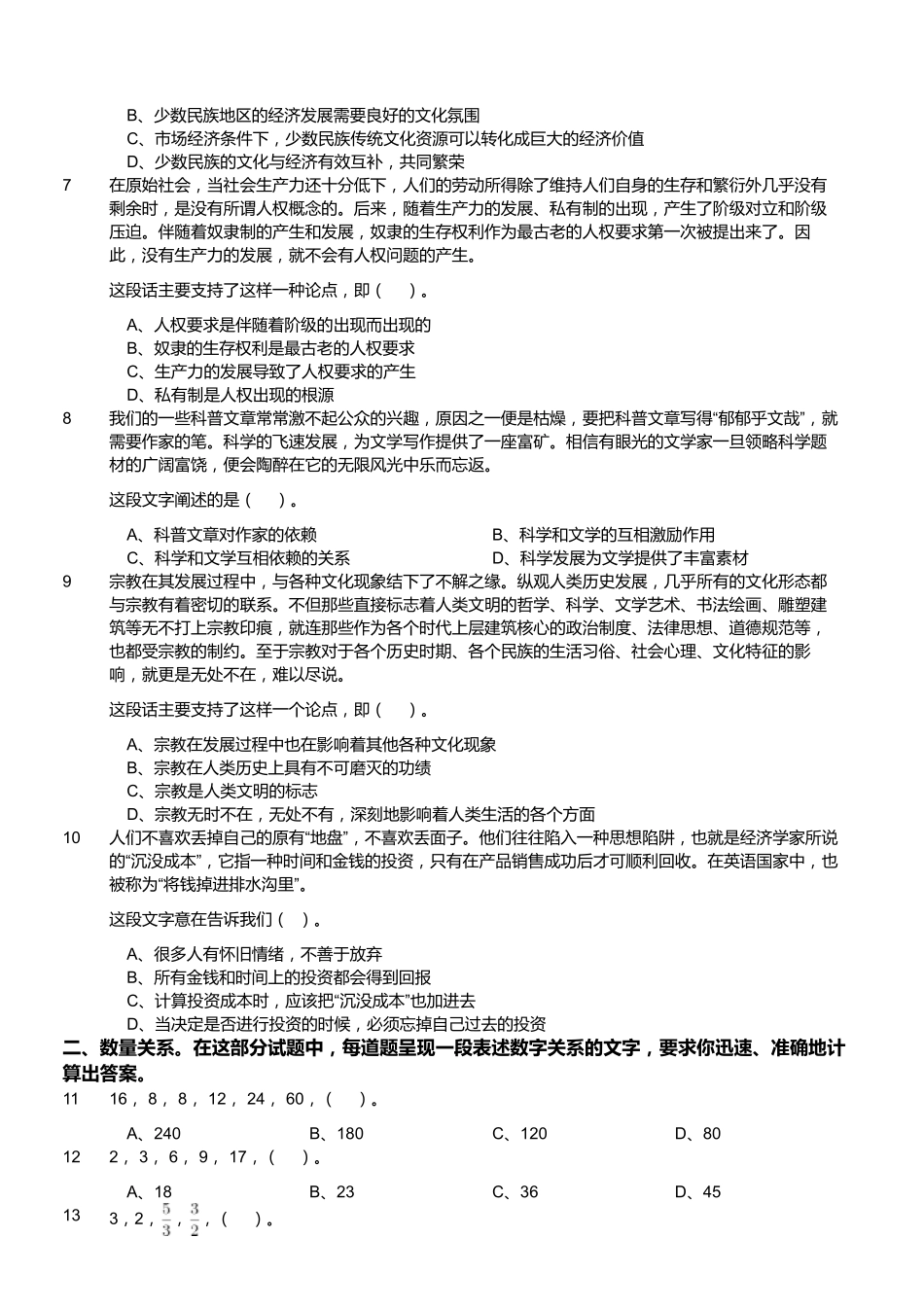 B、少数民族地区的经济发展需要良好的文化氛围
C、市场经济条件下，少数民族传统文化资源可以转化成巨大的经济价值
D、少数民族的文化与经济有效互补，共同繁荣

7　在原始社会，当社会生产力还十分低下，人们的劳动所得除了维持人们自身的生存和繁衍外几乎没有剩余时，是没有所谓人权概念的。后来，随着生产力的发展、私有制的出现，产生了阶级对立和阶级压迫。伴随着奴隶制的产生和发展，奴隶的生存权利作为最古老的人权要求第一次被提出来了。因此，没有生产力的发展，就不会有人权问题的产生。

这段话主要支持了这样一种论点，即（　）。

A、人权要求是伴随着阶级的出现而出现的
B、奴隶的生存权利是最古老的人权要求
C、生产力的发展导致了人权要求的产生
D、私有制是人权出现的根源

8　我们的一些科普文章常常激不起公众的兴趣，原因之一便是枯燥，要把科普文章写得“郁郁乎文哉”，就需要作家的笔。科学的飞速发展，为文学写作提供了一座富矿。相信有眼光的文学家一旦领略科学题材的广阔富饶，便会陶醉在它的无限风光中乐而忘返。

这段文字阐述的是（　）。

A、科普文章对作家的依赖
B、科学和文学的互相激励作用
C、科学和文学互相依赖的关系
D、科学发展为文学提供了丰富素材

9　宗教在其发展过程中，与各种文化现象结下了不解之缘。纵观人类历史发展，几乎所有的文化形态都与宗教有着密切的联系。不但那些直接标志着人类文明的哲学、科学、文学艺术、书法绘画、雕塑建筑等无不打上宗教印痕，就连那些作为各个时代上层建筑核心的政治制度、法律思想、道德规范等，也都受宗教的制约。至于宗教对于各个历史时期、各个民族的生活习俗、社会心理、文化特征的影响，就更是无处不在，难以尽说。

这段话主要支持了这样一个论点，即（　）。

A、宗教在发展过程中也在影响着其他各种文化现象
B、宗教在人类历史上具有不可磨灭的功绩
C、宗教是人类文明的标志
D、宗教无时不在，无处不有，深刻地影响着人类生活的各个方面

10　人们不喜欢丢掉自己的原有“地盘”，不喜欢丢面子。他们往往陷入一种思想陷阱，也就是经济学家所说的“沉没成本”，它指一种时间和金钱的投资，只有在产品销售成功后才可顺利回收。在英语国家中，也被称为“将钱掉进排水沟里”。

这段文字意在告诉我们（　）。

A、很多人有怀旧情绪，不善于放弃
B、所有金钱和时间上的投资都会得到回报
C、计算投资成本时，应该把“沉没成本”也加进去
D、当决定是否进行投资的时候，必须忘掉自己过去的投资

二、数量关系。在这部分试题中，每道题呈现一段表述数字关系的文字，要求你迅速、准确地计算出答案。

11　16，8，8，12，24，60，（　）。

A、240　B、180　C、120　D、80

12　2，3，6，9，17，（　）。

A、18　B、23　C、36　D、45

13　3，2，$\frac{5}{3}$，$\frac{3}{2}$，（　）。